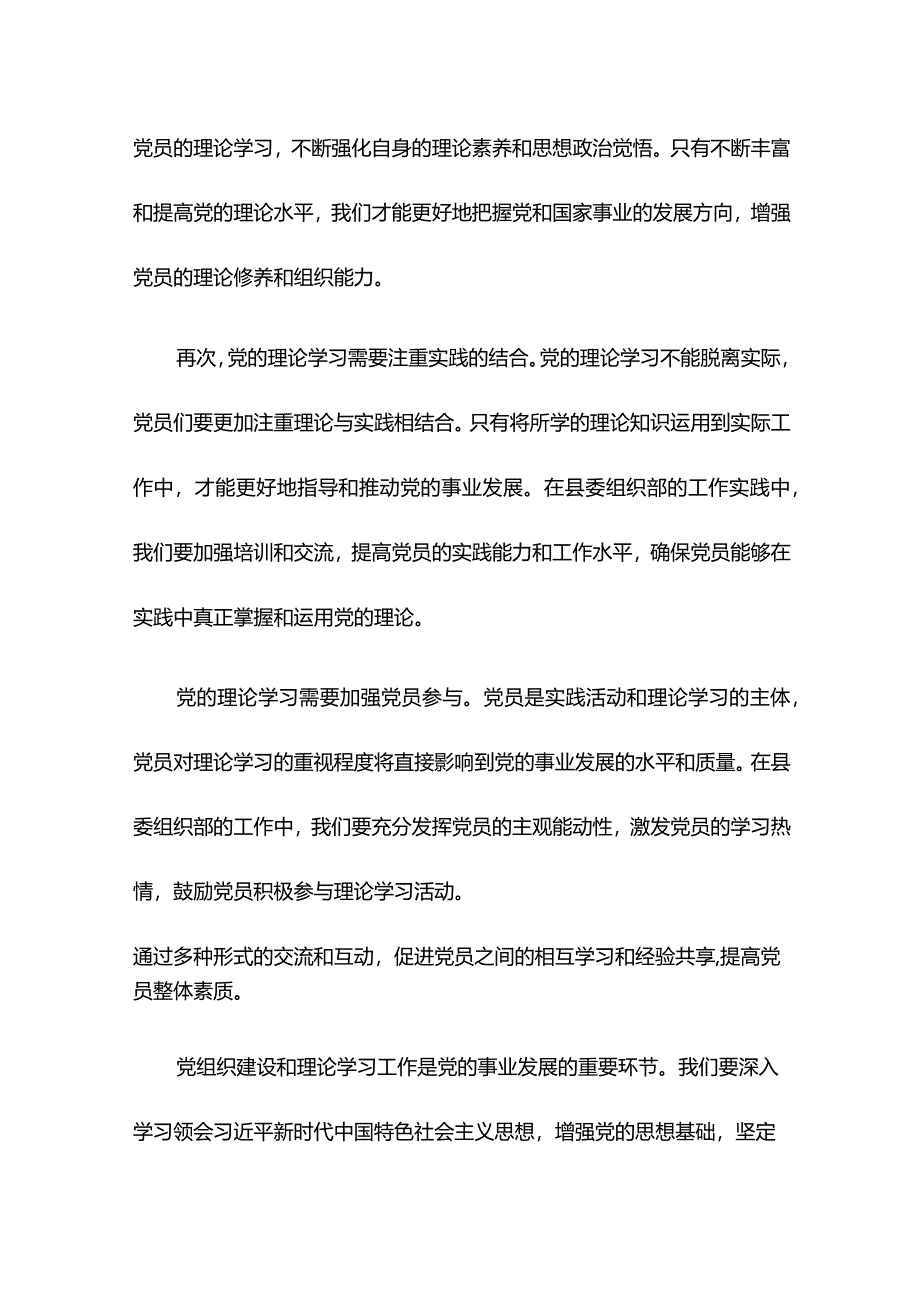 党员的理论学习，不断强化自身的理论素养和思想政治觉悟。只有不断丰富和提高党的理论水平，我们才能更好地把握党和国家事业的发展方向，增强党员的理论修养和组织能力。

再次，党的理论学习需要注重实践的结合。党的理论学习不能脱离实际，党员们要更加注重理论与实践相结合。只有将所学的理论知识运用到实际工作中，才能更好地指导和推动党的事业发展。在县委组织部的工作实践中，我们要加强培训和交流，提高党员的实践能力和工作水平，确保党员能够在实践中真正掌握和运用党的理论。

党的理论学习需要加强党员参与。党员是实践活动和理论学习的主体，党员对理论学习的重视程度将直接影响到党的事业发展的水平和质量。在县委组织部的工作中，我们要充分发挥党员的主观能动性，激发党员的学习热情，鼓励党员积极参与理论学习活动。

通过多种形式的交流和互动，促进党员之间的相互学习和经验共享,提高党员整体素质。

党组织建设和理论学习工作是党的事业发展的重要环节。我们要深入学习领会习近平新时代中国特色社会主义思想，增强党的思想基础，坚定